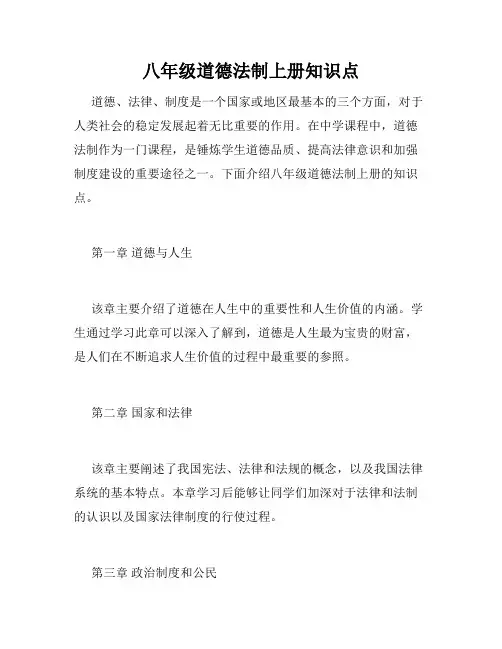 八年级道德法制上册知识点

道德、法律、制度是一个国家或地区最基本的三个方面，对于人类社会的稳定发展起着无比重要的作用。在中学课程中，道德法制作为一门课程，是锤炼学生道德品质、提高法律意识和加强制度建设的重要途径之一。下面介绍八年级道德法制上册的知识点。

第一章 道德与人生

该章主要介绍了道德在人生中的重要性和人生价值的内涵。学生通过学习此章可以深入了解到，道德是人生最为宝贵的财富，是人们在不断追求人生价值的过程中最重要的参照。

第二章 国家和法律

该章主要阐述了我国宪法、法律和法规的概念，以及我国法律系统的基本特点。本章学习后能够让同学们加深对于法律和法制的认识以及国家法律制度的行使过程。

第三章 政治制度和公民